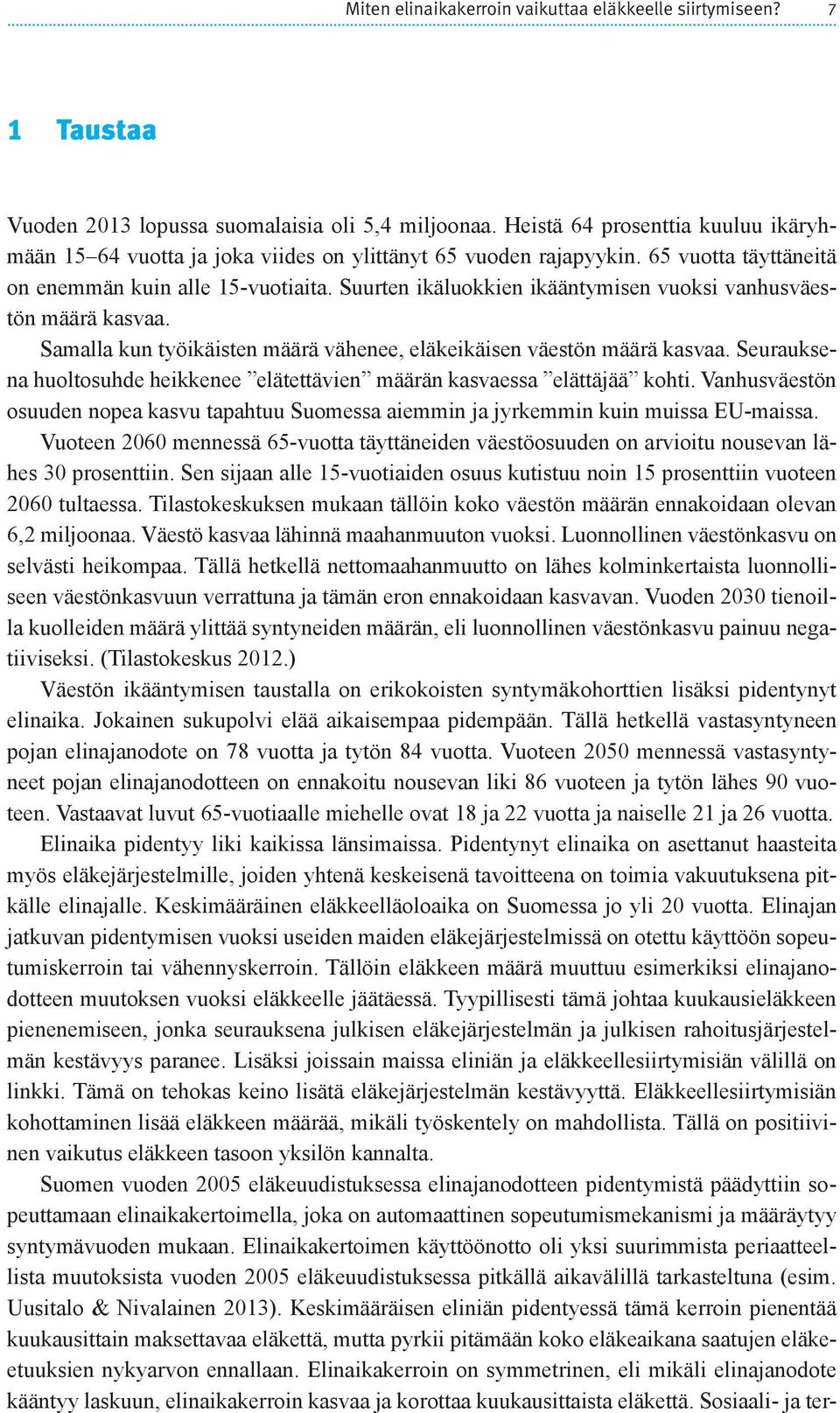 Miten elinaikakerroin vaikuttaa eläkkeelle siirtymiseen? 7

1 Taustaa

Vuoden 2013 lopussa suomalaisia oli 5,4 miljoonaa. Heistä 64 prosenttia kuuluu ikäryhmään 15–64 vuotta ja joka viides on ylittänyt 65 vuoden rajapyykin. 65 vuotta täyttäneitä on enemmän kuin alle 15-vuotiaita. Suurten ikäluokkien ikääntymisen vuoksi vanhusväestön määrä kasvaa.

Samalla kun työikäisten määrä vähenee, eläkeikäisen väestön määrä kasvaa. Seurauksena huoltosuhde heikkenee ”elätettävien” määrän kasvaessa ”elättäjää” kohti. Vanhusväestön osuuden nopea kasvu tapahtuu Suomessa aiemmin ja jyrkemmin kuin muissa EU-maissa.

Vuoteen 2060 mennessä 65-vuotta täyttäneiden väestöosuuden on arvioitu nousevan lähes 30 prosenttiin. Sen sijaan alle 15-vuotiaiden osuus kutistuu noin 15 prosenttiin vuoteen 2060 tultaessa. Tilastokeskuksen mukaan tällöin koko väestön määrän ennakoidaan olevan 6,2 miljoonaa. Väestö kasvaa lähinnä maahanmuuton vuoksi. Luonnollinen väestönkasvu on selvästi heikompaa. Tällä hetkellä nettomaahanmuutto on lähes kolminkertaista luonnolliseen väestönkasvuun verrattuna ja tämän eron ennakoidaan kasvavan. Vuoden 2030 tienoilla kuolleiden määrä ylittää syntyneiden määrän, eli luonnollinen väestönkasvu painuu negatiiviseksi. (Tilastokeskus 2012.)

Väestön ikääntymisen taustalla on erikokoisten syntymäkohorttien lisäksi pidentynyt elinaika. Jokainen sukupolvi elää aikaisempaa pidempään. Tällä hetkellä vastasyntyneen pojan elinajanodote on 78 vuotta ja tytön 84 vuotta. Vuoteen 2050 mennessä vastasyntyneet pojan elinajanodotteen on ennakoitu nousevan liki 86 vuoteen ja tytön lähes 90 vuoteen. Vastaavat luvut 65-vuotiaalle miehelle ovat 18 ja 22 vuotta ja naiselle 21 ja 26 vuotta.

Elinaika pidentyy liki kaikissa länsimaissa. Pidentynyt elinaika on asettanut haasteita myös eläkejärjestelmille, joiden yhtenä keskeisenä tavoitteena on toimia vakuutuksena pitkälle elinajalle. Keskimääräinen eläkkeelläoloaika on Suomessa jo yli 20 vuotta. Elinajan jatkuvan pidentymisen vuoksi useiden maiden eläkejärjestelmissä on otettu käyttöön sopeutumiskerroin tai vähennyskerroin. Tällöin eläkkeen määrä muuttuu esimerkiksi elinajanodotteen muutoksen vuoksi eläkkeelle jäätäessä. Tyypillisesti tämä johtaa kuukausieläkkeen pienenemiseen, jonka seurauksena julkisen eläkejärjestelmän ja julkisen rahoitusjärjestelmän kestävyys paranee. Lisäksi joissain maissa eliniän ja eläkkeellesiirtymisiän välillä on linkki. Tämä on tehokas keino lisätä eläkejärjestelmän kestävyyttä. Eläkkeellesiirtymisiän kohottaminen lisää eläkkeen määrää, mikäli työskentely on mahdollista. Tällä on positiivinen vaikutus eläkkeen tasoon yksilön kannalta.

Suomen vuoden 2005 eläkeuudistuksessa elinajanodotteen pidentymistä päädyttiin sopeuttamaan elinaikakertoimella, joka on automaattinen sopeutumismekanismi ja määräytyy syntymävuoden mukaan. Elinaikakertoimen käyttöönotto oli yksi suurimmista periaatteellista muutoksista vuoden 2005 eläkeuudistuksessa pitkällä aikavälillä tarkasteltuna (esim. Uusitalo & Nivalainen 2013). Keskimääräisen eliniän pidentyessä tämä kerroin pienentää kuukausittain maksettavaa eläkettä, mutta pyrkii pitämään koko eläkeaikana saatujen eläke-etuuksien nykyarvon ennallaan. Elinaikakerroin on symmetrinen, eli mikäli elinajanodote kääntyy laskuun, elinaikakerroin kasvaa ja korottaa kuukausittaista eläkettä. Sosiaali- ja ter-